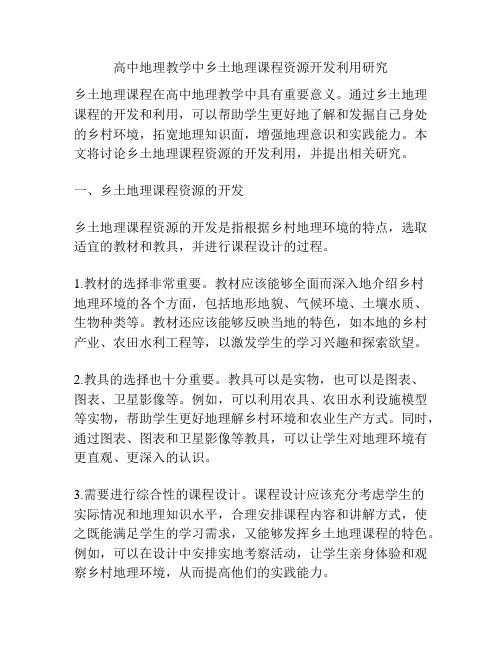 高中地理教学中乡土地理课程资源开发利用研究

乡土地理课程在高中地理教学中具有重要意义。通过乡土地理课程的开发和利用，可以帮助学生更好地了解和发掘自己身处的乡村环境，拓宽地理知识面，增强地理意识和实践能力。本文将讨论乡土地理课程资源的开发利用，并提出相关研究。

一、乡土地理课程资源的开发

乡土地理课程资源的开发是指根据乡村地理环境的特点，选取适宜的教材和教具，并进行课程设计的过程。

1.教材的选择非常重要。教材应该能够全面而深入地介绍乡村地理环境的各个方面，包括地形地貌、气候环境、土壤水质、生物种类等。教材还应该能够反映当地的特色，如本地的乡村产业、农田水利工程等，以激发学生的学习兴趣和探索欲望。

2.教具的选择也十分重要。教具可以是实物，也可以是图表、图表、卫星影像等。例如，可以利用农具、农田水利设施模型等实物，帮助学生更好地理解乡村环境和农业生产方式。同时，通过图表、图表和卫星影像等教具，可以让学生对地理环境有更直观、更深入的认识。

3.需要进行综合性的课程设计。课程设计应该充分考虑学生的实际情况和地理知识水平，合理安排课程内容和讲解方式，使之既能满足学生的学习需求，又能够发挥乡土地理课程的特色。例如，可以在设计中安排实地考察活动，让学生亲身体验和观察乡村地理环境，从而提高他们的实践能力。